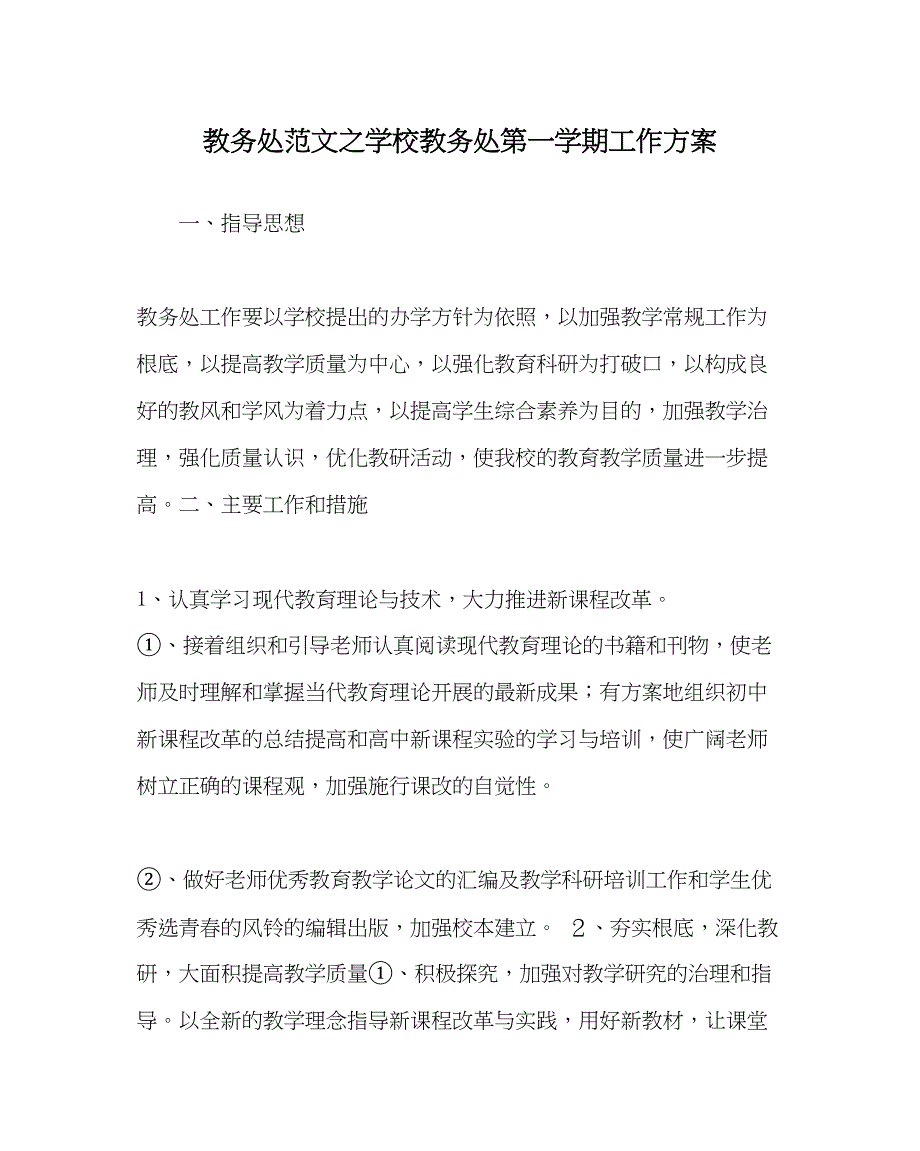 教务处范文之学校教务处第一学期工作方案

一、指导思想

教务处工作要以学校提出的办学方针为依照，以加强教学常规工作为根底，以提高教学质量为中心，以强化教育科研为打破口，以构成良好的教风和学风为着力点，以提高学生综合素养为目的，加强教学治理，强化质量认识，优化教研活动，使我校的教育教学质量进一步提高。二、主要工作和措施

1、认真学习现代教育理论与技术，大力推进新课程改革。
①、接着组织和引导老师认真阅读现代教育理论的书籍和刊物，使老师及时理解和掌握当代教育理论开展的最新成果；有方案地组织初中新课程改革的总结提高和高中新课程实验的学习与培训，使广阔老师树立正确的课程观，加强施行课改的自觉性。

②、做好老师优秀教育教学论文的汇编及教学科研培训工作和学生优秀选青春的风铃的编辑出版，加强校本建立。 2、夯实根底，深化教研，大面积提高教学质量①、积极探究，加强对教学研究的治理和指导。以全新的教学理念指导新课程改革与实践，用好新教材，让课堂